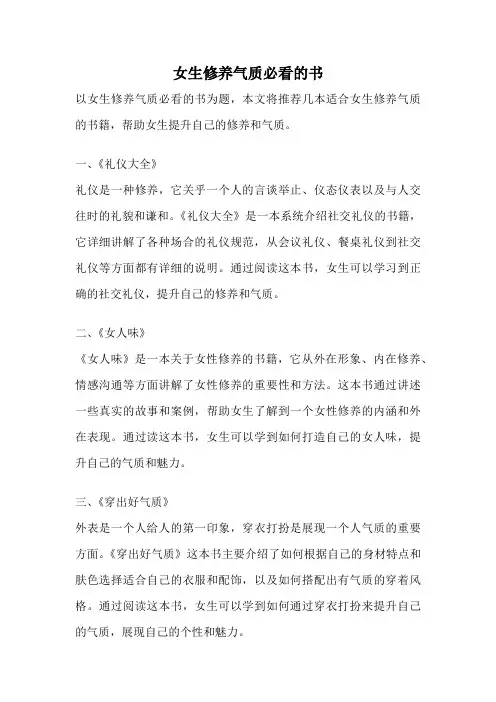 女生修养气质必看的书

以女生修养气质必看的书为题，本文将推荐几本适合女生修养气质的书籍，帮助女生提升自己的修养和气质。

一、《礼仪大全》

礼仪是一种修养，它关乎一个人的言谈举止、仪态仪表以及与人交往时的礼貌和谦和。《礼仪大全》是一本系统介绍社交礼仪的书籍，它详细讲解了各种场合的礼仪规范，从会议礼仪、餐桌礼仪到社交礼仪等方面都有详细的说明。通过阅读这本书，女生可以学习到正确的社交礼仪，提升自己的修养和气质。

二、《女人味》

《女人味》是一本关于女性修养的书籍，它从外在形象、内在修养、情感沟通等方面讲解了女性修养的重要性和方法。这本书通过讲述一些真实的故事和案例，帮助女生了解到一个女性修养的内涵和外在表现。通过读这本书，女生可以学到如何打造自己的女人味，提升自己的气质和魅力。

三、《穿出好气质》

外表是一个人给人的第一印象，穿衣打扮是展现一个人气质的重要方面。《穿出好气质》这本书主要介绍了如何根据自己的身材特点和肤色选择适合自己的衣服和配饰，以及如何搭配出有气质的穿着风格。通过阅读这本书，女生可以学到如何通过穿衣打扮来提升自己的气质，展现自己的个性和魅力。